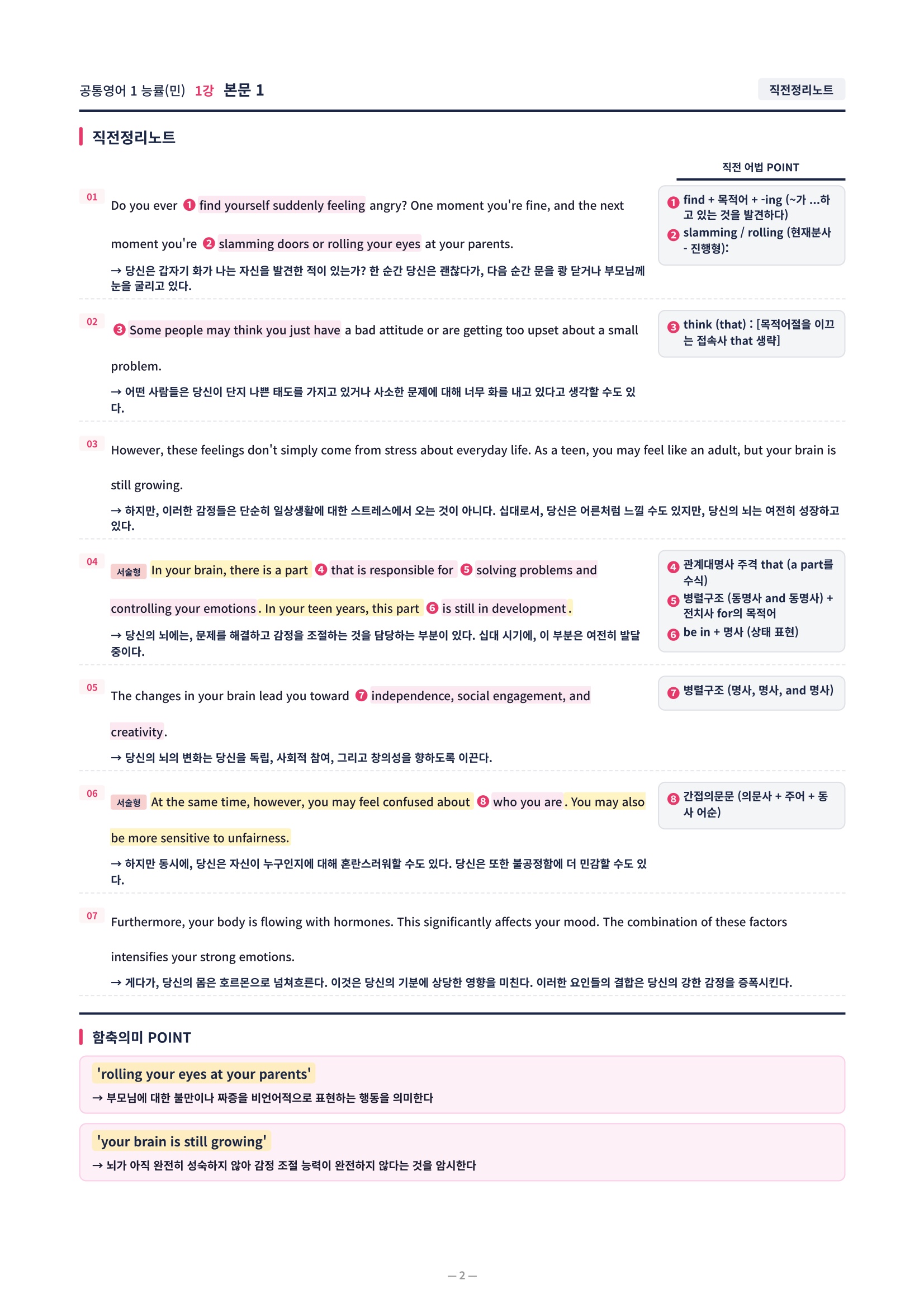 공통영어 1 능률(민) 1강 본문 1

직전정리노트

직전정리노트

직전 어법 POINT

01 Do you ever ❶ find yourself suddenly feeling angry? One moment you're fine, and the next moment you're ❷ slamming doors or rolling your eyes at your parents.

→ 당신은 갑자기 화가 나는 자신을 발견한 적이 있는가? 한 순간 당신은 괜찮다가, 다음 순간 문을 쾅 닫거나 부모님께 눈을 굴리고 있다.

❶ find + 목적어 + -ing (~가 ...하고 있는 것을 발견하다)
❷ slamming / rolling (현재분사 - 진행형):

02 ❸ Some people may think you just have a bad attitude or are getting too upset about a small problem.

→ 어떤 사람들은 당신이 단지 나쁜 태도를 가지고 있거나 사소한 문제에 대해 너무 화를 내고 있다고 생각할 수도 있다.

❸ think (that) : [목적어절을 이끄는 접속사 that 생략]

03 However, these feelings don't simply come from stress about everyday life. As a teen, you may feel like an adult, but your brain is still growing.

→ 하지만, 이러한 감정들은 단순히 일상생활에 대한 스트레스에서 오는 것이 아니다. 십대로서, 당신은 어른처럼 느낄 수도 있지만, 당신의 뇌는 여전히 성장하고 있다.

04 서술형 In your brain, there is a part ❹ that is responsible for ❺ solving problems and controlling your emotions. In your teen years, this part ❻ is still in development.

→ 당신의 뇌에는, 문제를 해결하고 감정을 조절하는 것을 담당하는 부분이 있다. 십대 시기에, 이 부분은 여전히 발달 중이다.

❹ 관계대명사 주격 that (a part를 수식)
❺ 병렬구조 (동명사 and 동명사) + 전치사 for의 목적어
❻ be in + 명사 (상태 표현)

05 The changes in your brain lead you toward ❼ independence, social engagement, and creativity.

→ 당신의 뇌의 변화는 당신을 독립, 사회적 참여, 그리고 창의성을 향하도록 이끈다.

❼ 병렬구조 (명사, 명사, and 명사)

06 서술형 At the same time, however, you may feel confused about ❽ who you are. You may also be more sensitive to unfairness.

→ 하지만 동시에, 당신은 자신이 누구인지에 대해 혼란스러워할 수도 있다. 당신은 또한 불공정함에 더 민감할 수도 있다.

❽ 간접의문문 (의문사 + 주어 + 동사 어순)

07 Furthermore, your body is flowing with hormones. This significantly affects your mood. The combination of these factors intensifies your strong emotions.

→ 게다가, 당신의 몸은 호르몬으로 넘쳐흐른다. 이것은 당신의 기분에 상당한 영향을 미친다. 이러한 요인들의 결합은 당신의 강한 감정을 증폭시킨다.

함축의미 POINT

'rolling your eyes at your parents'
→ 부모님에 대한 불만이나 짜증을 비언어적으로 표현하는 행동을 의미한다

'your brain is still growing'
→ 뇌가 아직 완전히 성숙하지 않아 감정 조절 능력이 완전하지 않다는 것을 암시한다

— 2 —